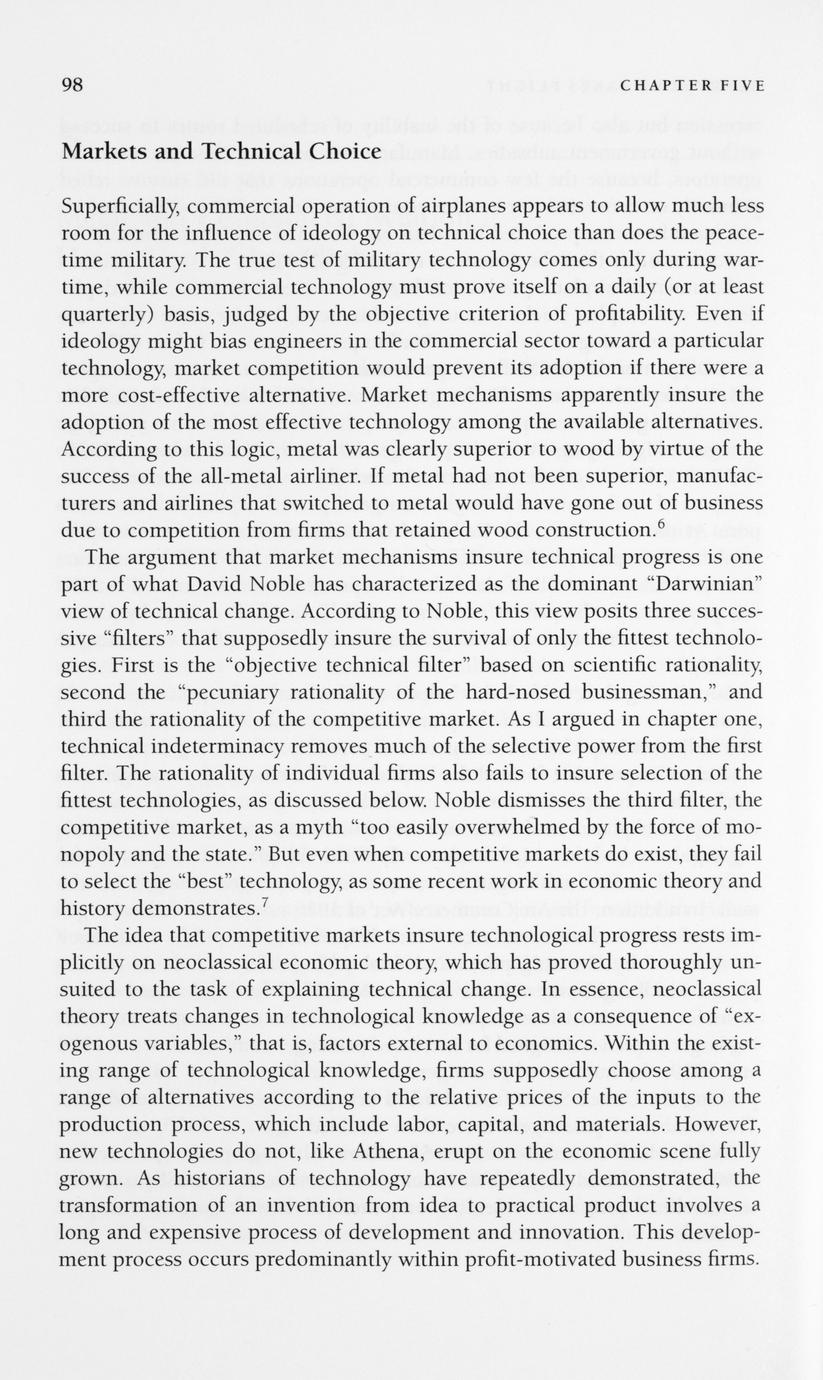 98 CHAPTER FIVE

Markets and Technical Choice

Superficially, commercial operation of airplanes appears to allow much less room for the influence of ideology on technical choice than does the peacetime military. The true test of military technology comes only during wartime, while commercial technology must prove itself on a daily (or at least quarterly) basis, judged by the objective criterion of profitability. Even if ideology might bias engineers in the commercial sector toward a particular technology, market competition would prevent its adoption if there were a more cost-effective alternative. Market mechanisms apparently insure the adoption of the most effective technology among the available alternatives. According to this logic, metal was clearly superior to wood by virtue of the success of the all-metal airliner. If metal had not been superior, manufacturers and airlines that switched to metal would have gone out of business due to competition from firms that retained wood construction.$^6$

The argument that market mechanisms insure technical progress is one part of what David Noble has characterized as the dominant "Darwinian" view of technical change. According to Noble, this view posits three successive "filters" that supposedly insure the survival of only the fittest technologies. First is the "objective technical filter" based on scientific rationality, second the "pecuniary rationality of the hard-nosed businessman," and third the rationality of the competitive market. As I argued in chapter one, technical indeterminacy removes much of the selective power from the first filter. The rationality of individual firms also fails to insure selection of the fittest technologies, as discussed below. Noble dismisses the third filter, the competitive market, as a myth "too easily overwhelmed by the force of monopoly and the state." But even when competitive markets do exist, they fail to select the "best" technology, as some recent work in economic theory and history demonstrates.$^7$

The idea that competitive markets insure technological progress rests implicitly on neoclassical economic theory, which has proved thoroughly unsuited to the task of explaining technical change. In essence, neoclassical theory treats changes in technological knowledge as a consequence of "exogenous variables," that is, factors external to economics. Within the existing range of technological knowledge, firms supposedly choose among a range of alternatives according to the relative prices of the inputs to the production process, which include labor, capital, and materials. However, new technologies do not, like Athena, erupt on the economic scene fully grown. As historians of technology have repeatedly demonstrated, the transformation of an invention from idea to practical product involves a long and expensive process of development and innovation. This development process occurs predominantly within profit-motivated business firms.